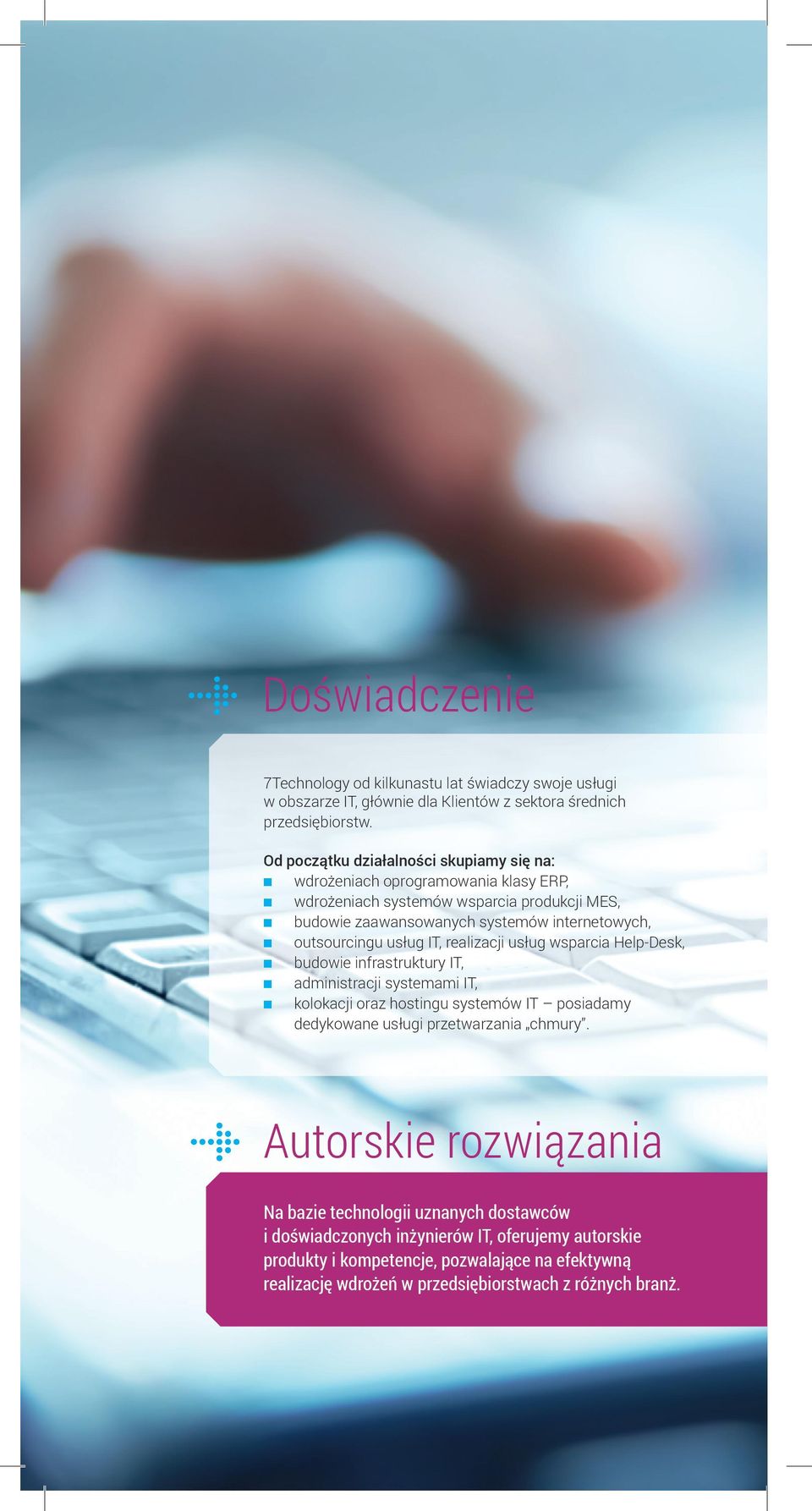 Doświadczenie

7Technology od kilkunastu lat świadczy swoje usługi w obszarze IT, głównie dla Klientów z sektora średnich przedsiębiorstw.

Od początku działalności skupiamy się na:
- wdrożeniach oprogramowania klasy ERP,
- wdrożeniach systemów wsparcia produkcji MES,
- budowie zaawansowanych systemów internetowych,
- outsourcingu usług IT, realizacji usług wsparcia Help-Desk,
- budowie infrastruktury IT,
- administracji systemami IT,
- kolokacji oraz hostingu systemów IT – posiadamy dedykowane usługi przetwarzania „chmury”.

Autorskie rozwiązania

Na bazie technologii uznanych dostawców i doświadczonych inżynierów IT, oferujemy autorskie produkty i kompetencje, pozwalające na efektywną realizację wdrożeń w przedsiębiorstwach z różnych branż.